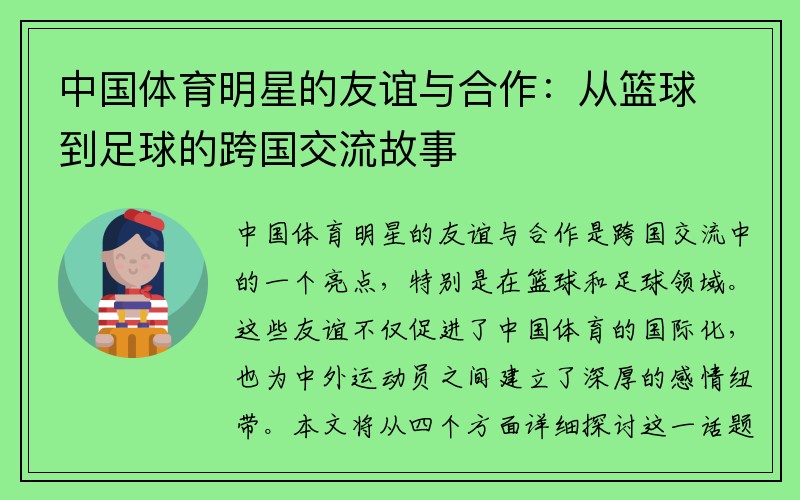 中国体育明星的友谊与合作：从篮球到足球的跨国交流故事

中国体育明星的友谊与合作是跨国交流中的一个亮点，特别是在篮球和足球领域。这些友谊不仅促进了中国体育的国际化，也为中外运动员之间建立了深厚的感情纽带。本文将从四个方面详细探讨这一话题